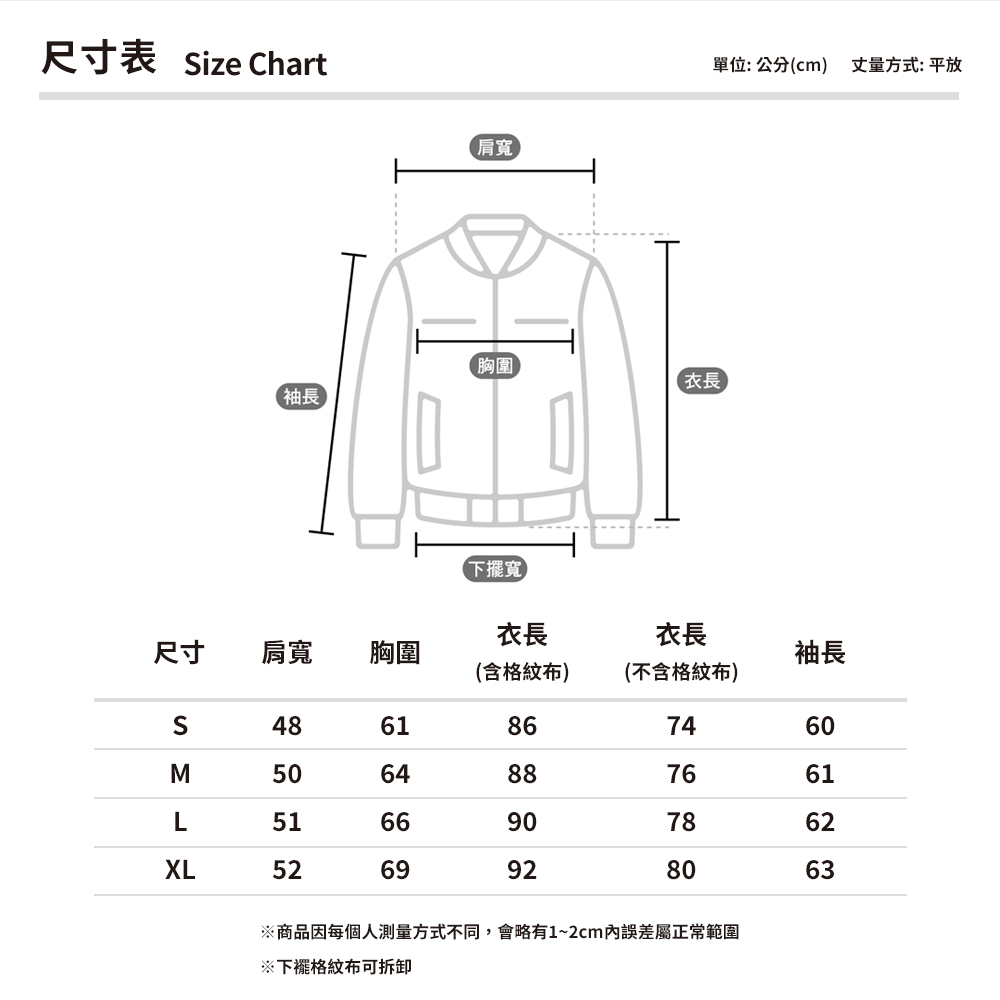 尺寸表 Size Chart

單位: 公分(cm) 丈量方式: 平放

肩寬

袖長

胸圍

衣長

下擺寬

| 尺寸 | 肩寬 | 胸圍 | 衣長 (含格紋布) | 衣長 (不含格紋布) | 袖長 |
|---|---|---|---|---|---|
| S | 48 | 61 | 86 | 74 | 60 |
| M | 50 | 64 | 88 | 76 | 61 |
| L | 51 | 66 | 90 | 78 | 62 |
| XL | 52 | 69 | 92 | 80 | 63 |

※商品因每個人測量方式不同，會略有1~2cm內誤差屬正常範圍

※下襬格紋布可拆卸